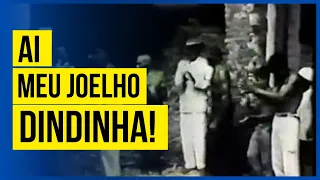 AI
MEU JOELHO
DINDINHA!